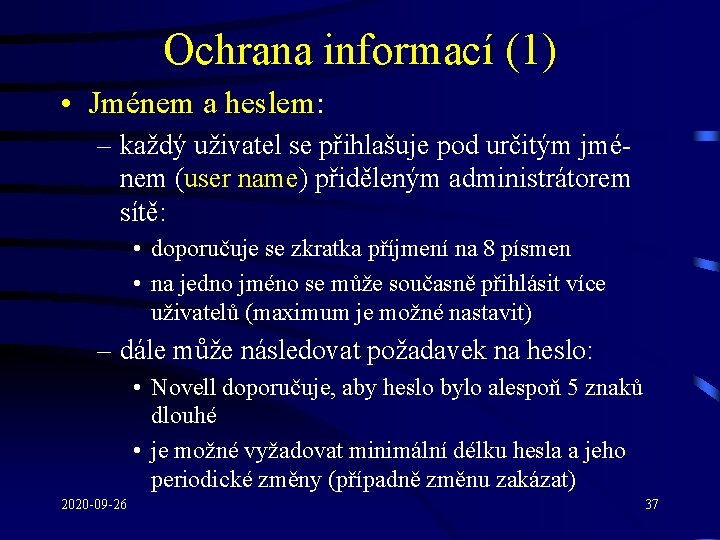 Ochrana informací (1)

• Jménem a heslem:

– každý uživatel se přihlašuje pod určitým jménem (user name) přiděleným administrátorem sítě:

• doporučuje se zkratka příjmení na 8 písmen

• na jedno jméno se může současně přihlásit více uživatelů (maximum je možné nastavit)

– dále může následovat požadavek na heslo:

• Novell doporučuje, aby heslo bylo alespoň 5 znaků dlouhé

• je možné vyžadovat minimální délku hesla a jeho periodické změny (případně změnu zakázat)

2020-09-26

37